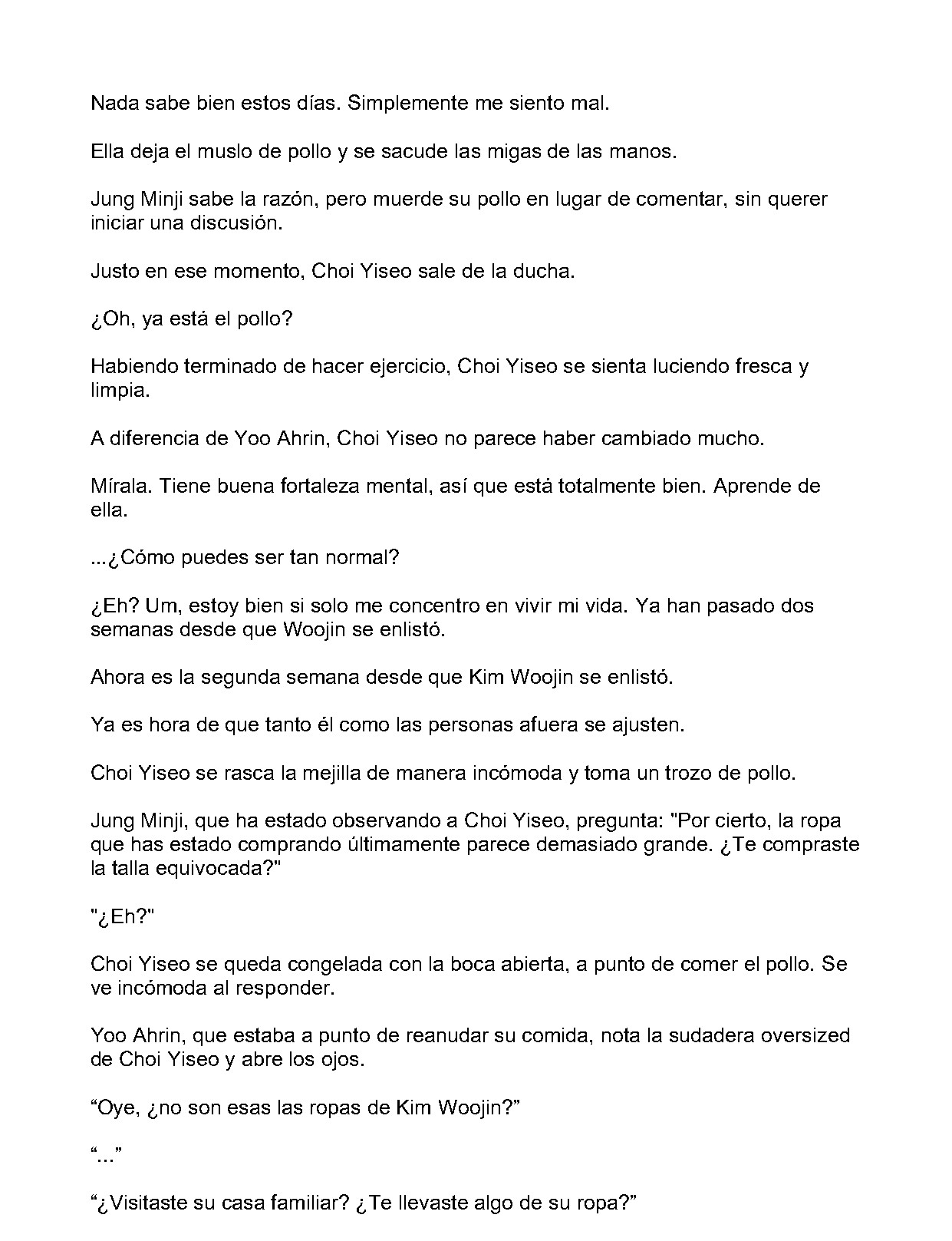 Nada sabe bien estos días. Simplemente me siento mal.

Ella deja el muslo de pollo y se sacude las migas de las manos.

Jung Minji sabe la razón, pero muerde su pollo en lugar de comentar, sin querer iniciar una discusión.

Justo en ese momento, Choi Yiseo sale de la ducha.

¿Oh, ya está el pollo?

Habiendo terminado de hacer ejercicio, Choi Yiseo se sienta luciendo fresca y limpia.

A diferencia de Yoo Ahrin, Choi Yiseo no parece haber cambiado mucho.

Mírala. Tiene buena fortaleza mental, así que está totalmente bien. Aprende de ella.

...¿Cómo puedes ser tan normal?

¿Eh? Um, estoy bien si solo me concentro en vivir mi vida. Ya han pasado dos semanas desde que Woojin se enlistó.

Ahora es la segunda semana desde que Kim Woojin se enlistó.

Ya es hora de que tanto él como las personas afuera se ajusten.

Choi Yiseo se rasca la mejilla de manera incómoda y toma un trozo de pollo.

Jung Minji, que ha estado observando a Choi Yiseo, pregunta: "Por cierto, la ropa que has estado comprando últimamente parece demasiado grande. ¿Te compraste la talla equivocada?"

"¿Eh?"

Choi Yiseo se queda congelada con la boca abierta, a punto de comer el pollo. Se ve incómoda al responder.

Yoo Ahrin, que estaba a punto de reanudar su comida, nota la sudadera oversized de Choi Yiseo y abre los ojos.

"Oye, ¿no son esas las ropas de Kim Woojin?"

"..."

"¿Visitaste su casa familiar? ¿Te llevaste algo de su ropa?"